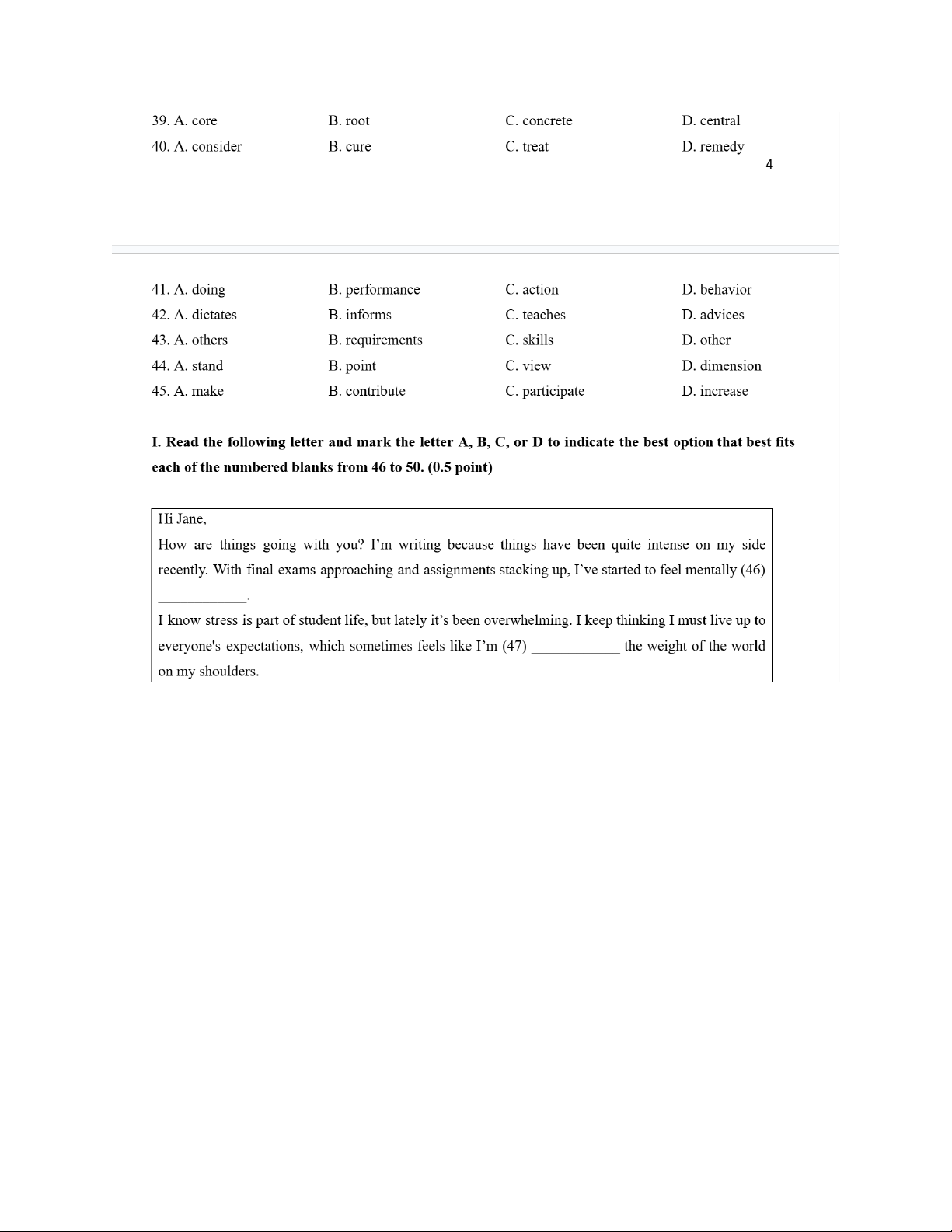 39. A. core B. root C. concrete D. central
40. A. consider B. cure C. treat D. remedy

4

41. A. doing B. performance C. action D. behavior
42. A. dictates B. informs C. teaches D. advices
43. A. others B. requirements C. skills D. other
44. A. stand B. point C. view D. dimension
45. A. make B. contribute C. participate D. increase

I. Read the following letter and mark the letter A, B, C, or D to indicate the best option that best fits each of the numbered blanks from 46 to 50. (0.5 point)

Hi Jane,
How are things going with you? I'm writing because things have been quite intense on my side recently. With final exams approaching and assignments stacking up, I've started to feel mentally (46) ____________.
I know stress is part of student life, but lately it's been overwhelming. I keep thinking I must live up to everyone's expectations, which sometimes feels like I'm (47) ____________ the weight of the world on my shoulders.